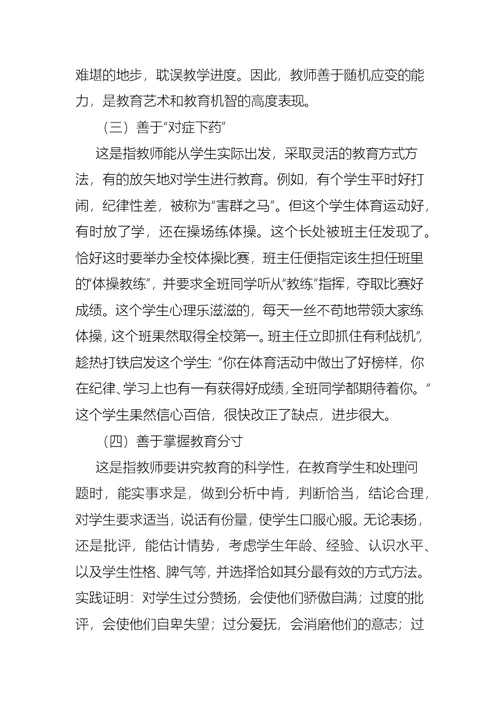 难堪的地步，耽误教学进度。因此，教师善于随机应变的能力，是教育艺术和教育机智的高度表现。

（三）善于“对症下药”

这是指教师能从学生实际出发，采取灵活的教育方式方法，有的放矢地对学生进行教育。例如，有个学生平时好打闹，纪律性差，被称为“害群之马”。但这个学生体育运动好，有时放了学，还在操场练体操。这个长处被班主任发现了。恰好这时要举办全校体操比赛，班主任便指定该生担任班里的“体操教练”，并要求全班同学听从“教练”指挥，夺取比赛好成绩。这个学生心理乐滋滋的，每天一丝不苟地带领大家练体操，这个班果然取得全校第一。班主任立即抓住有利战机”，趁热打铁启发这个学生：“你在体育活动中做出了好榜样，你在纪律、学习上也有一有获得好成绩，全班同学都期待着你。”这个学生果然信心百倍，很快改正了缺点，进步很大。

（四）善于掌握教育分寸

这是指教师要讲究教育的科学性，在教育学生和处理问题时，能实事求是，做到分析中肯，判断恰当，结论合理，对学生要求适当，说话有份量，使学生口服心服。无论表扬，还是批评，能估计情势，考虑学生年龄、经验、认识水平、以及学生性格、脾气等，并选择恰如其分最有效的方式方法。实践证明：对学生过分赞扬，会使他们骄傲自满；过度的批评，会使他们自卑失望；过分爱抚，会消磨他们的意志；过